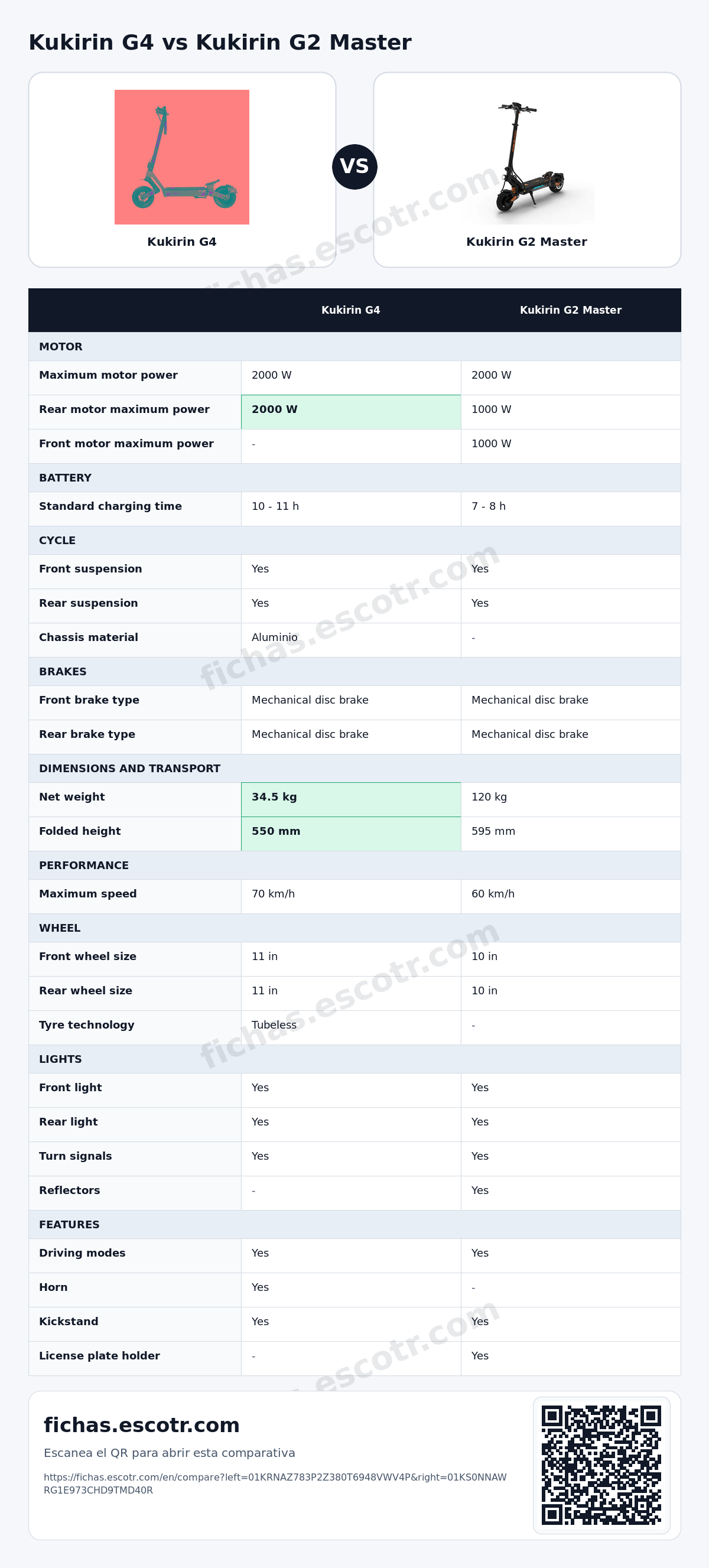 Kukirin G4 vs Kukirin G2 Master

Kukirin G4

VS

Kukirin G2 Master

|  | Kukirin G4 | Kukirin G2 Master |
|---|---|---|
| MOTOR |  |  |
| Maximum motor power | 2000 W | 2000 W |
| Rear motor maximum power | 2000 W | 1000 W |
| Front motor maximum power | - | 1000 W |
| BATTERY |  |  |
| Standard charging time | 10 - 11 h | 7 - 8 h |
| CYCLE |  |  |
| Front suspension | Yes | Yes |
| Rear suspension | Yes | Yes |
| Chassis material | Aluminio | - |
| BRAKES |  |  |
| Front brake type | Mechanical disc brake | Mechanical disc brake |
| Rear brake type | Mechanical disc brake | Mechanical disc brake |
| DIMENSIONS AND TRANSPORT |  |  |
| Net weight | 34.5 kg | 120 kg |
| Folded height | 550 mm | 595 mm |
| PERFORMANCE |  |  |
| Maximum speed | 70 km/h | 60 km/h |
| WHEEL |  |  |
| Front wheel size | 11 in | 10 in |
| Rear wheel size | 11 in | 10 in |
| Tyre technology | Tubeless | - |
| LIGHTS |  |  |
| Front light | Yes | Yes |
| Rear light | Yes | Yes |
| Turn signals | Yes | Yes |
| Reflectors | - | Yes |
| FEATURES |  |  |
| Driving modes | Yes | Yes |
| Horn | Yes | - |
| Kickstand | Yes | Yes |
| License plate holder | - | Yes |

fichas.escotr.com

Escanea el QR para abrir esta comparativa

https://fichas.escotr.com/en/compare?left=01KRNAZ783P2Z380T6948VWV4P&right=01KS0NNAWRG1E973CHD9TMD40R

fichas.escotr.com